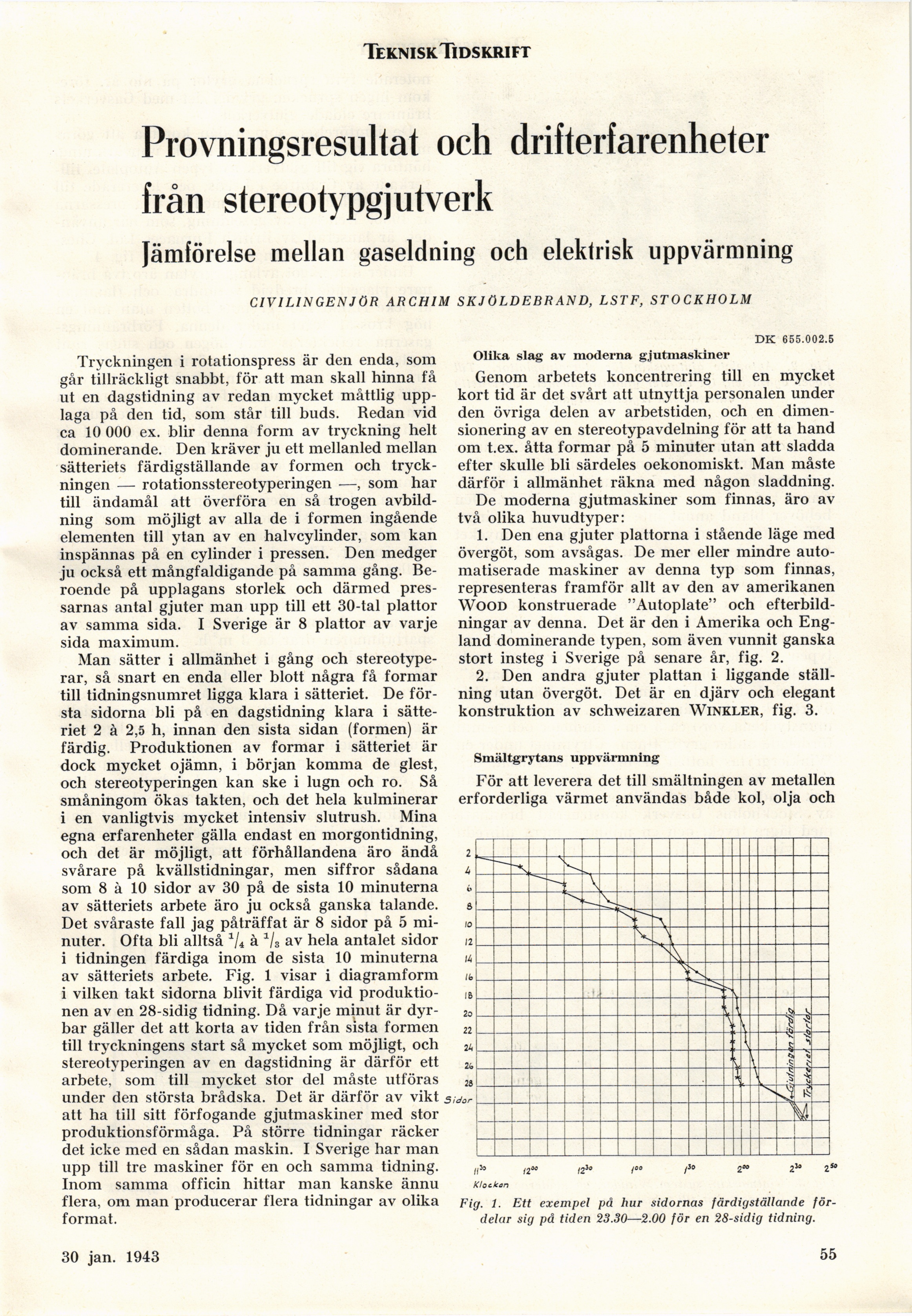 TEKNISK TIDSKRIFT

Provningsresultat och drifterfarenheter från stereotypgjutverk

Jämförelse mellan gaseldning och elektrisk uppvärmning

CIVILINGENJÖR ARCHIM SKJÖLDEBRAND, LSTF, STOCKHOLM

DK 655.002.5

Tryckningen i rotationspress är den enda, som går tillräckligt snabbt, för att man skall hinna få ut en dagstidning av redan mycket måttlig upplaga på den tid, som står till buds. Redan vid ca 10 000 ex. blir denna form av tryckning helt dominerande. Den kräver ju ett mellanled mellan sätteriets färdigställande av formen och tryckningen — rotationsstereotyperingen —, som har till ändamål att överföra en så trogen avbildning som möjligt av alla de i formen ingående elementen till ytan av en halvcylinder, som kan inspännas på en cylinder i pressen. Den medger ju också ett mångfaldigande på samma gång. Beroende på upplagans storlek och därmed pressarnas antal gjuter man upp till ett 30-tal plattor av samma sida. I Sverige är 8 plattor av varje sida maximum.

Man sätter i allmänhet i gång och stereotyperar, så snart en enda eller blott några få formar till tidningsnumret ligga klara i sätteriet. De första sidorna bli på en dagstidning klara i sätteriet 2 à 2,5 h, innan den sista sidan (formen) är färdig. Produktionen av formar i sätteriet är dock mycket ojämn, i början komma de glest, och stereotyperingen kan ske i lugn och ro. Så småningom ökas takten, och det hela kulminerar i en vanligtvis mycket intensiv slutrush. Mina egna erfarenheter gälla endast en morgontidning, och det är möjligt, att förhållandena äro ändå svårare på kvällstidningar, men siffror sådana som 8 à 10 sidor av 30 på de sista 10 minuterna av sätteriets arbete äro ju också ganska talande. Det svåraste fall jag påträffat är 8 sidor på 5 minuter. Ofta bli alltså $^1/_4$ à $^1/_3$ av hela antalet sidor i tidningen färdiga inom de sista 10 minuterna av sätteriets arbete. Fig. 1 visar i diagramform i vilken takt sidorna blivit färdiga vid produktionen av en 28-sidig tidning. Då varje minut är dyrbar gäller det att korta av tiden från sista formen till tryckningens start så mycket som möjligt, och stereotyperingen av en dagstidning är därför ett arbete, som till mycket stor del måste utföras under den största brådska. Det är därför av vikt att ha till sitt förfogande gjutmaskiner med stor produktionsförmåga. På större tidningar räcker det icke med en sådan maskin. I Sverige har man upp till tre maskiner för en och samma tidning. Inom samma officin hittar man kanske ännu flera, om man producerar flera tidningar av olika format.

Olika slag av moderna gjutmaskiner

Genom arbetets koncentrering till en mycket kort tid är det svårt att utnyttja personalen under den övriga delen av arbetstiden, och en dimensionering av en stereotypavdelning för att ta hand om t.ex. åtta formar på 5 minuter utan att sladda efter skulle bli särdeles oekonomiskt. Man måste därför i allmänhet räkna med någon sladdning.

De moderna gjutmaskiner som finnas, äro av två olika huvudtyper:

1. Den ena gjuter plattorna i stående läge med övergöt, som avsågas. De mer eller mindre automatiserade maskiner av denna typ som finnas, representeras framför allt av den av amerikanen WOOD konstruerade "Autoplate" och efterbildningar av denna. Det är den i Amerika och England dominerande typen, som även vunnit ganska stort insteg i Sverige på senare år, fig. 2.

2. Den andra gjuter plattan i liggande ställning utan övergöt. Det är en djärv och elegant konstruktion av schweizaren WINKLER, fig. 3.

Smältgrytans uppvärmning

För att leverera det till smältningen av metallen erforderliga värmet användas både kol, olja och

2
4
6
8
10
12
14
16
18
20
22
24
26
28
Sidor
Gjutningen färdig
Tryckeriet startar
$11^{30}$ $12^{00}$ $12^{30}$ $1^{00}$ $1^{30}$ $2^{00}$ $2^{30}$ $2^{50}$
Klockan

Fig. 1. Ett exempel på hur sidornas färdigställande fördelar sig på tiden 23.30—2.00 för en 28-sidig tidning.

30 jan. 1943

55